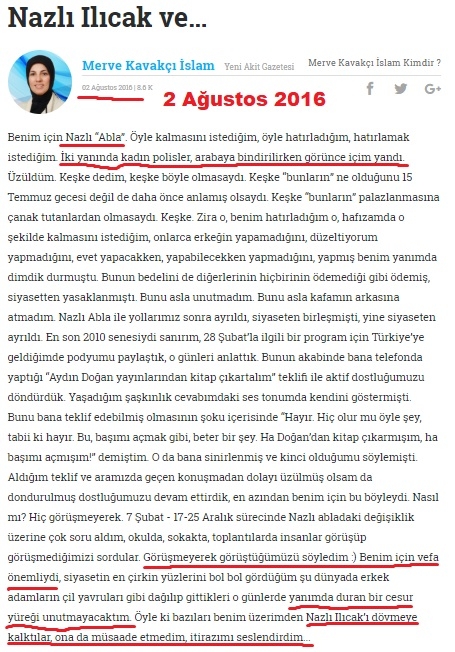 Nazlı Ilıcak ve...

Merve Kavakçı İslam Yeni Akit Gazetesi Merve Kavakçı İslam Kimdir ?

02 Ağustos 2016 | 8.6 K

2 Ağustos 2016

Benim için Nazlı "Abla". Öyle kalmasını istediğim, öyle hatırladığım, hatırlamak istediğim. İki yanında kadın polisler, arabaya bindirilirken görünce içim yandı. Üzüldüm. Keşke dedim, keşke böyle olmasaydı. Keşke "bunların" ne olduğunu 15 Temmuz gecesi değil de daha önce anlamış olsaydı. Keşke "bunların" palazlanmasına çanak tutanlardan olmasaydı. Keşke. Zira o, benim hatırladığım o, hafızamda o şekilde kalmasını istediğim, onlarca erkeğin yapamadığını, düzeltiyorum yapmadığını, evet yapacakken, yapabilecekken yapmadığını, yapmış benim yanımda dimdik durmuştu. Bunun bedelini de diğerlerinin hiçbirinin ödemediği gibi ödemiş, siyasetten yasaklanmıştı. Bunu asla unutmadım. Bunu asla kafamın arkasına atmadım. Nazlı Abla ile yollarımız sonra ayrıldı, siyaseten birleşmişti, yine siyaseten ayrıldı. En son 2010 senesiydi sanırım, 28 Şubat'la ilgili bir program için Türkiye'ye geldiğimde podyumu paylaştık, o günleri anlattık. Bunun akabinde bana telefonda yaptığı "Aydın Doğan yayınlarından kitap çıkartalım" teklifi ile aktif dostluğumuzu döndürdük. Yaşadığım şaşkınlık cevabımdaki ses tonumda kendini göstermişti. Bunu bana teklif edebilmiş olmasının şoku içerisinde "Hayır. Hiç olur mu öyle şey, tabii ki hayır. Bu, başımı açmak gibi, beter bir şey. Ha Doğan'dan kitap çıkarmışım, ha başımı açmışım!" demiştim. O da bana sinirlenmiş ve kinci olduğumu söylemişti. Aldığım teklif ve aramızda geçen konuşmadan dolayı üzülmüş olsam da dondurulmuş dostluğumuzu devam ettirdik, en azından benim için bu böyleydi. Nasıl mı? Hiç görüşmeyerek. 7 Şubat - 17-25 Aralık sürecinde Nazlı abladaki değişiklik üzerine çok soru aldım, okulda, sokakta, toplantılarda insanlar görüşüp görüşmediğimizi sordular. Görüşmeyerek görüştüğümüzü söyledim :) Benim için vefa önemliydi, siyasetin en çirkin yüzlerini bol bol gördüğüm şu dünyada erkek adamların çil yavruları gibi dağılıp gittikleri o günlerde yanımda duran bir cesur yüreği unutmayacaktım. Öyle ki bazıları benim üzerimden Nazlı Ilıcak'ı dövmeye kalktılar, ona da müsaade etmedim, itirazımı seslendirdim...